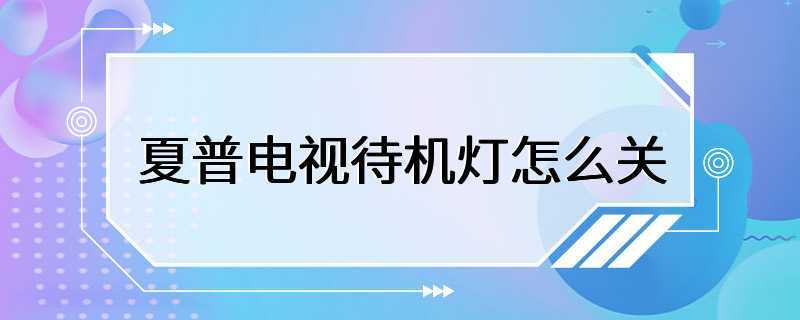 夏普电视待机灯怎么关